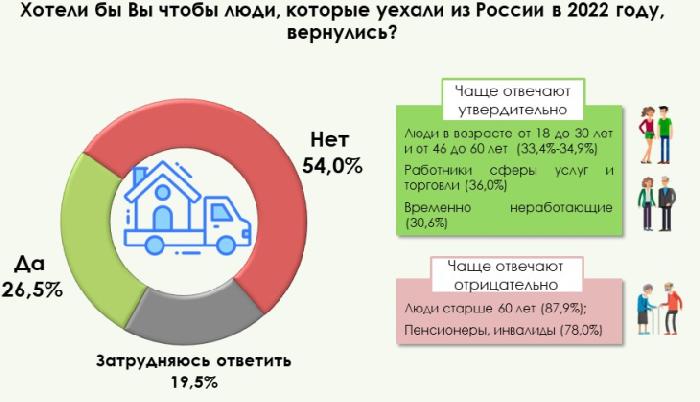 Хотели бы Вы чтобы люди, которые уехали из России в 2022 году, вернулись?

Нет
54,0%

Да
26,5%

Затрудняюсь ответить
19,5%

Чаще отвечают утвердительно

Люди в возрасте от 18 до 30 лет и от 46 до 60 лет (33,4%-34,9%)

Работники сферы услуг и торговли (36,0%)

Временно неработающие (30,6%)

Чаще отвечают отрицательно

Люди старше 60 лет (87,9%);

Пенсионеры, инвалиды (78,0%)